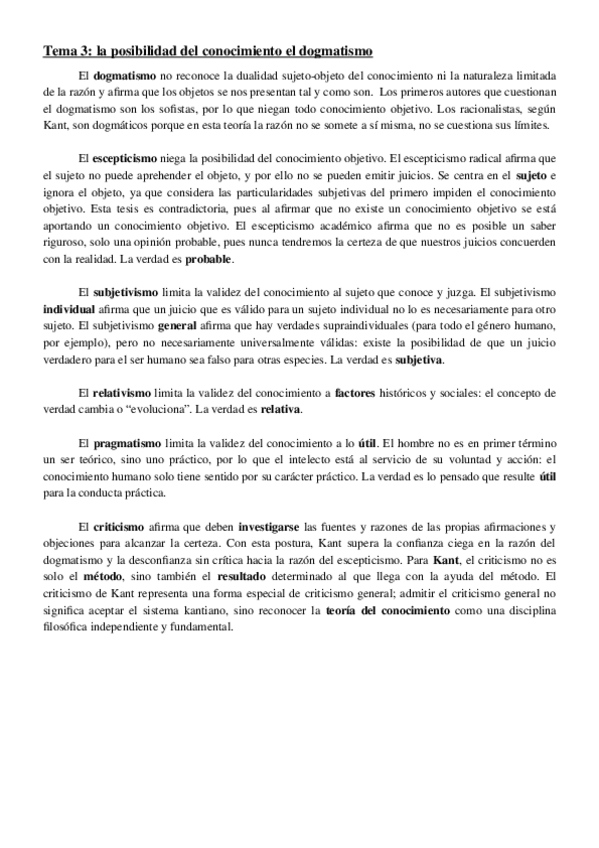 Tema 3: la posibilidad del conocimiento el dogmatismo

El dogmatismo no reconoce la dualidad sujeto-objeto del conocimiento ni la naturaleza limitada de la razón y afirma que los objetos se nos presentan tal y como son. Los primeros autores que cuestionan el dogmatismo son los sofistas, por lo que niegan todo conocimiento objetivo. Los racionalistas, según Kant, son dogmáticos porque en esta teoría la razón no se somete a sí misma, no se cuestiona sus límites.

El escepticismo niega la posibilidad del conocimiento objetivo. El escepticismo radical afirma que el sujeto no puede aprehender el objeto, y por ello no se pueden emitir juicios. Se centra en el sujeto e ignora el objeto, ya que considera las particularidades subjetivas del primero impiden el conocimiento objetivo. Esta tesis es contradictoria, pues al afirmar que no existe un conocimiento objetivo se está aportando un conocimiento objetivo. El escepticismo académico afirma que no es posible un saber riguroso, solo una opinión probable, pues nunca tendremos la certeza de que nuestros juicios concuerden con la realidad. La verdad es probable.

El subjetivismo limita la validez del conocimiento al sujeto que conoce y juzga. El subjetivismo individual afirma que un juicio que es válido para un sujeto individual no lo es necesariamente para otro sujeto. El subjetivismo general afirma que hay verdades supraindividuales (para todo el género humano, por ejemplo), pero no necesariamente universalmente válidas: existe la posibilidad de que un juicio verdadero para el ser humano sea falso para otras especies. La verdad es subjetiva.

El relativismo limita la validez del conocimiento a factores históricos y sociales: el concepto de verdad cambia o "evoluciona". La verdad es relativa.

El pragmatismo limita la validez del conocimiento a lo útil. El hombre no es en primer término un ser teórico, sino uno práctico, por lo que el intelecto está al servicio de su voluntad y acción: el conocimiento humano solo tiene sentido por su carácter práctico. La verdad es lo pensado que resulte útil para la conducta práctica.

El criticismo afirma que deben investigarse las fuentes y razones de las propias afirmaciones y objeciones para alcanzar la certeza. Con esta postura, Kant supera la confianza ciega en la razón del dogmatismo y la desconfianza sin crítica hacia la razón del escepticismo. Para Kant, el criticismo no es solo el método, sino también el resultado determinado al que llega con la ayuda del método. El criticismo de Kant representa una forma especial de criticismo general; admitir el criticismo general no significa aceptar el sistema kantiano, sino reconocer la teoría del conocimiento como una disciplina filosófica independiente y fundamental.